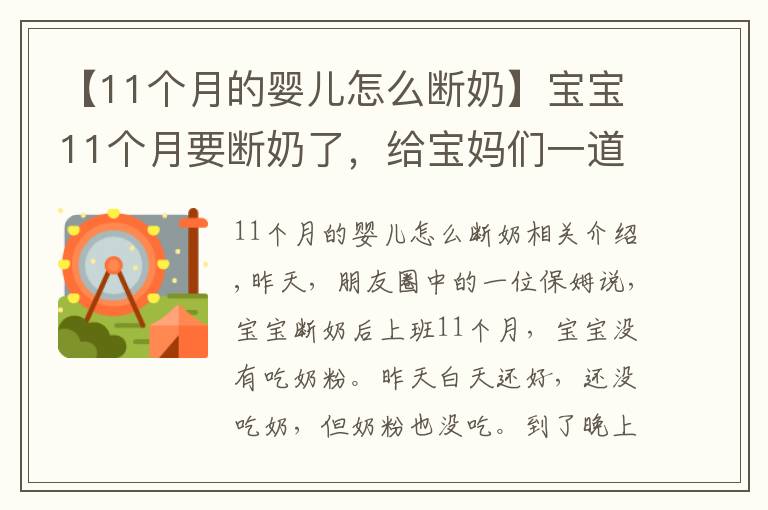 【11个月的婴儿怎么断奶】宝宝11个月要断奶了，给宝妈们一道

11个月的婴儿怎么断奶相关介绍，昨天，朋友圈中的一位保姆说，宝宝断奶后上班11个月，宝宝没有吃奶粉。昨天白天还好，还没吃奶，但奶粉也没吃。到了晚上